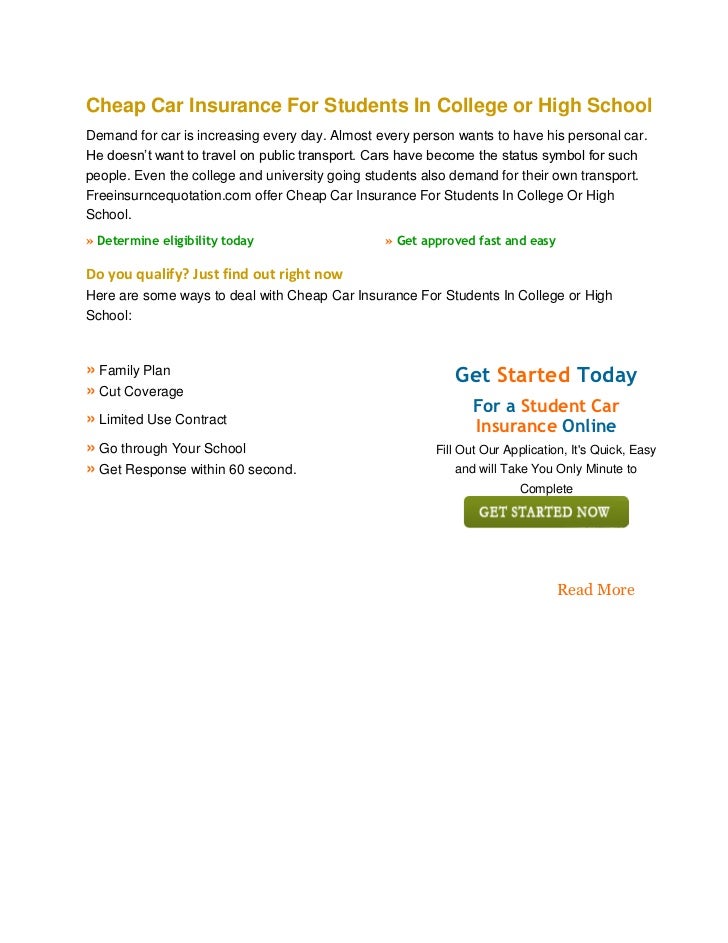 Cheap Car Insurance For Students In College or High School

Demand for car is increasing every day. Almost every person wants to have his personal car. He doesn't want to travel on public transport. Cars have become the status symbol for such people. Even the college and university going students also demand for their own transport. Freeinsurncequotation.com offer Cheap Car Insurance For Students In College Or High School.

» Determine eligibility today

» Get approved fast and easy

Do you qualify? Just find out right now

Here are some ways to deal with Cheap Car Insurance For Students In College or High School:

» Family Plan
» Cut Coverage
» Limited Use Contract
» Go through Your School
» Get Response within 60 second.

Get Started Today

For a Student Car Insurance Online

Fill Out Our Application, It's Quick, Easy and will Take You Only Minute to Complete

GET STARTED NOW

Read More